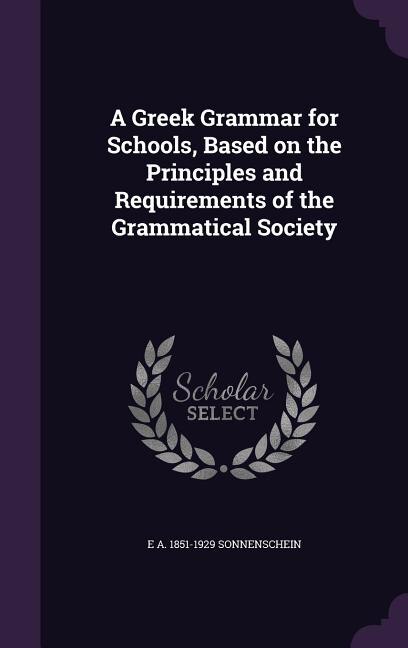 A Greek Grammar for Schools, Based on the Principles and Requirements of the Grammatical Society

Scholar
SELECT

E A. 1851-1929 SONNENSCHEIN